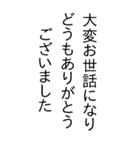 大変お世話になり
どうもありがとう
ございました